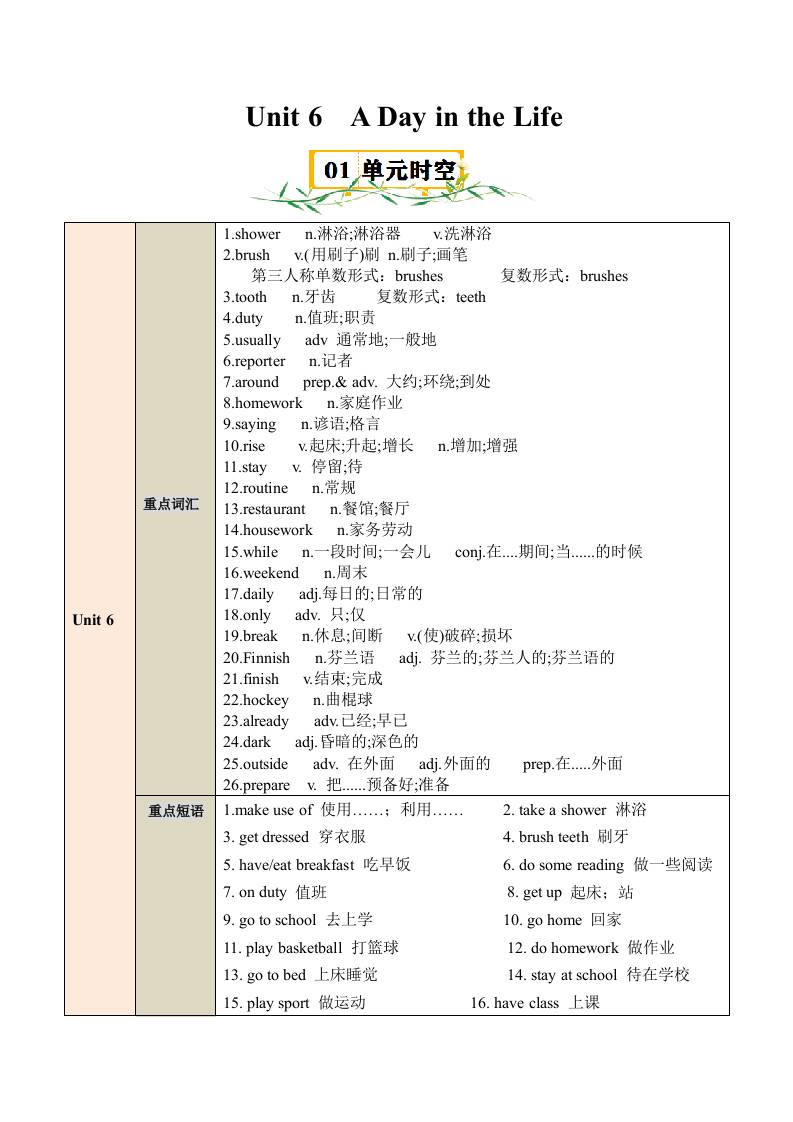 Unit 6 A Day in the Life

01 单元时空

| Unit 6 | 重点词汇 | 1.shower n.淋浴;淋浴器 v.洗淋浴<br>2.brush v.(用刷子)刷 n.刷子;画笔<br>第三人称单数形式：brushes 复数形式：brushes<br>3.tooth n.牙齿 复数形式：teeth<br>4.duty n.值班;职责<br>5.usually adv 通常地;一般地<br>6.reporter n.记者<br>7.around prep.& adv. 大约;环绕;到处<br>8.homework n.家庭作业<br>9.saying n.谚语;格言<br>10.rise v.起床;升起;增长 n.增加;增强<br>11.stay v. 停留;待<br>12.routine n.常规<br>13.restaurant n.餐馆;餐厅<br>14.housework n.家务劳动<br>15.while n.一段时间;一会儿 conj.在....期间;当......的时候<br>16.weekend n.周末<br>17.daily adj.每日的;日常的<br>18.only adv. 只;仅<br>19.break n.休息;间断 v.(使)破碎;损坏<br>20.Finnish n.芬兰语 adj. 芬兰的;芬兰人的;芬兰语的<br>21.finish v.结束;完成<br>22.hockey n.曲棍球<br>23.already adv.已经;早已<br>24.dark adj.昏暗的;深色的<br>25.outside adv. 在外面 adj.外面的 prep.在.....外面<br>26.prepare v. 把......预备好;准备 |
|---|---|---|
| | 重点短语 | 1.make use of 使用……；利用…… 2. take a shower 淋浴<br>3. get dressed 穿衣服 4. brush teeth 刷牙<br>5. have/eat breakfast 吃早饭 6. do some reading 做一些阅读<br>7. on duty 值班 8. get up 起床；站<br>9. go to school 去上学 10. go home 回家<br>11. play basketball 打篮球 12. do homework 做作业<br>13. go to bed 上床睡觉 14. stay at school 待在学校<br>15. play sport 做运动 16. have class 上课 |